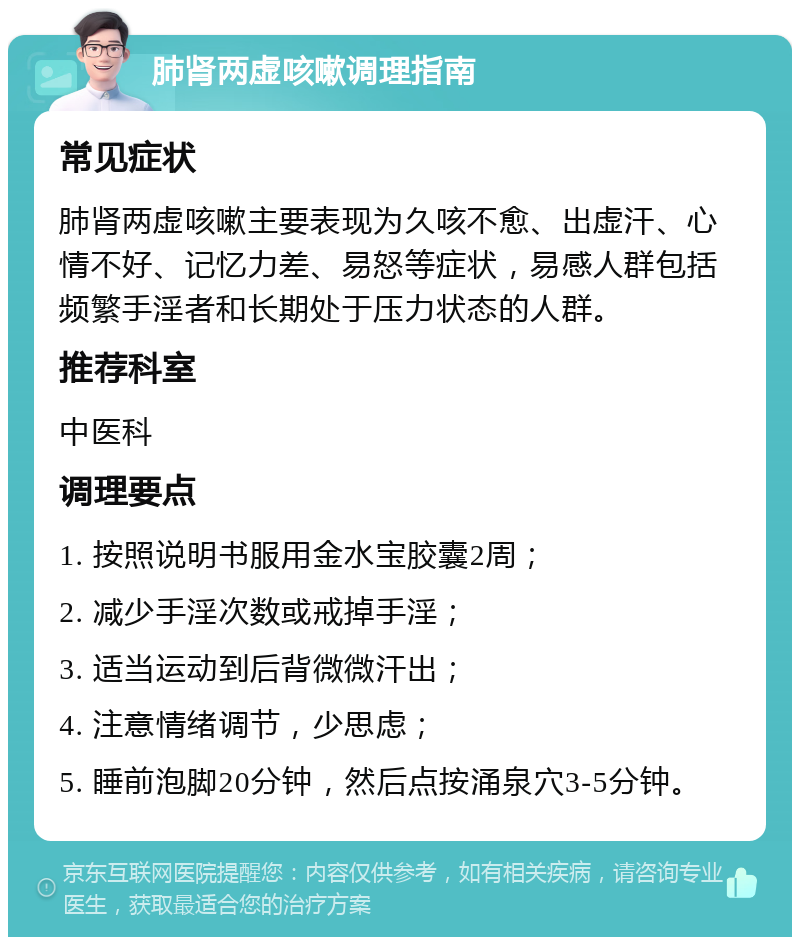 肺肾两虚咳嗽调理指南

常见症状

肺肾两虚咳嗽主要表现为久咳不愈、出虚汗、心情不好、记忆力差、易怒等症状，易感人群包括频繁手淫者和长期处于压力状态的人群。

推荐科室

中医科

调理要点

1. 按照说明书服用金水宝胶囊2周；

2. 减少手淫次数或戒掉手淫；

3. 适当运动到后背微微汗出；

4. 注意情绪调节，少思虑；

5. 睡前泡脚20分钟，然后点按涌泉穴3-5分钟。

京东互联网医院提醒您：内容仅供参考，如有相关疾病，请咨询专业医生，获取最适合您的治疗方案